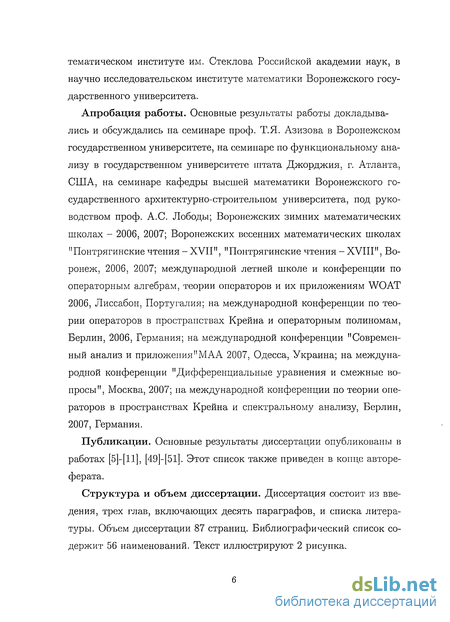 тематическом институте им. Стеклова Российской академии наук, в научно исследовательском институте математики Воронежского государственного университета.

**Апробация работы.** Основные результаты работы докладывались и обсуждались на семинаре проф. Т.Я. Азизова в Воронежском государственном университете, на семинаре по функциональному анализу в государственном университете штата Джорджия, г. Атланта, США, на семинаре кафедры высшей математики Воронежского государственного архитектурно-строительном университета, под руководством проф. А.С. Лободы; Воронежских зимних математических школах – 2006, 2007; Воронежских весенних математических школах "Понтрягинские чтения – XVII", "Понтрягинские чтения – XVIII", Воронеж, 2006, 2007; международной летней школе и конференции по операторным алгебрам, теории операторов и их приложениям WOAT 2006, Лиссабон, Португалия; на международной конференции по теории операторов в пространствах Крейна и операторным полиномам, Берлин, 2006, Германия; на международной конференции "Современный анализ и приложения"МАА 2007, Одесса, Украина; на международной конференции "Дифференциальные уравнения и смежные вопросы", Москва, 2007; на международной конференции по теории операторов в пространствах Крейна и спектральному анализу, Берлин, 2007, Германия.

**Публикации.** Основные результаты диссертации опубликованы в работах [5]-[11], [49]-[51]. Этот список также приведен в конце автореферата.

**Структура и объем диссертации.** Диссертация состоит из введения, трех глав, включающих десять параграфов, и списка литературы. Объем диссертации 87 страниц. Библиографический список содержит 56 наименований. Текст иллюстрируют 2 рисунка.

6

dsLib.net
библиотека диссертаций